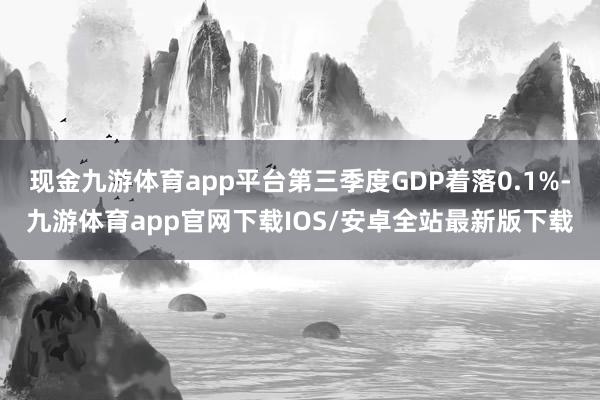 现金九游体育app平台第三季度GDP着落0.1%-九游体育app官网下载IOS/安卓全站最新版下载